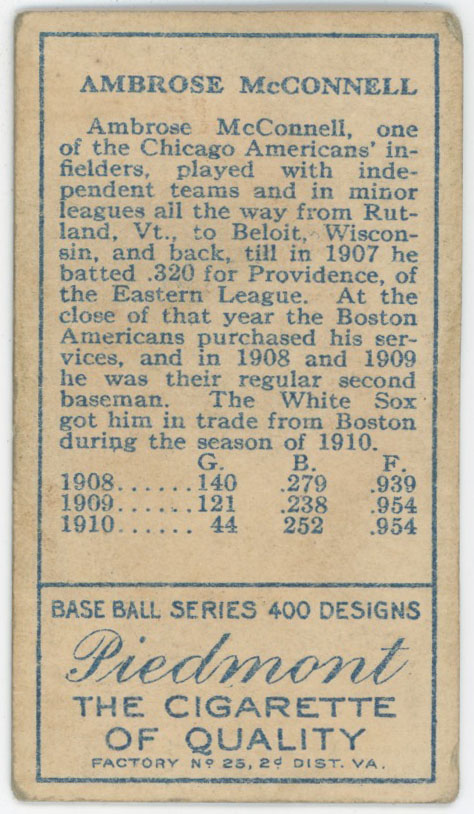 AMBROSE McCONNELL

Ambrose McConnell, one of the Chicago Americans' infielders, played with independent teams and in minor leagues all the way from Rutland, Vt., to Beloit, Wisconsin, and back, till in 1907 he batted .320 for Providence, of the Eastern League. At the close of that year the Boston Americans purchased his services, and in 1908 and 1909 he was their regular second baseman. The White Sox got him in trade from Boston during the season of 1910.

| | G. | B. | F. |
|---|---|---|---|
| 1908...... | 140 | .279 | .939 |
| 1909...... | 121 | .238 | .954 |
| 1910...... | 44 | 252 | .954 |

BASE BALL SERIES 400 DESIGNS

Piedmont

THE CIGARETTE OF QUALITY

FACTORY Nº 25, 2d DIST. VA.